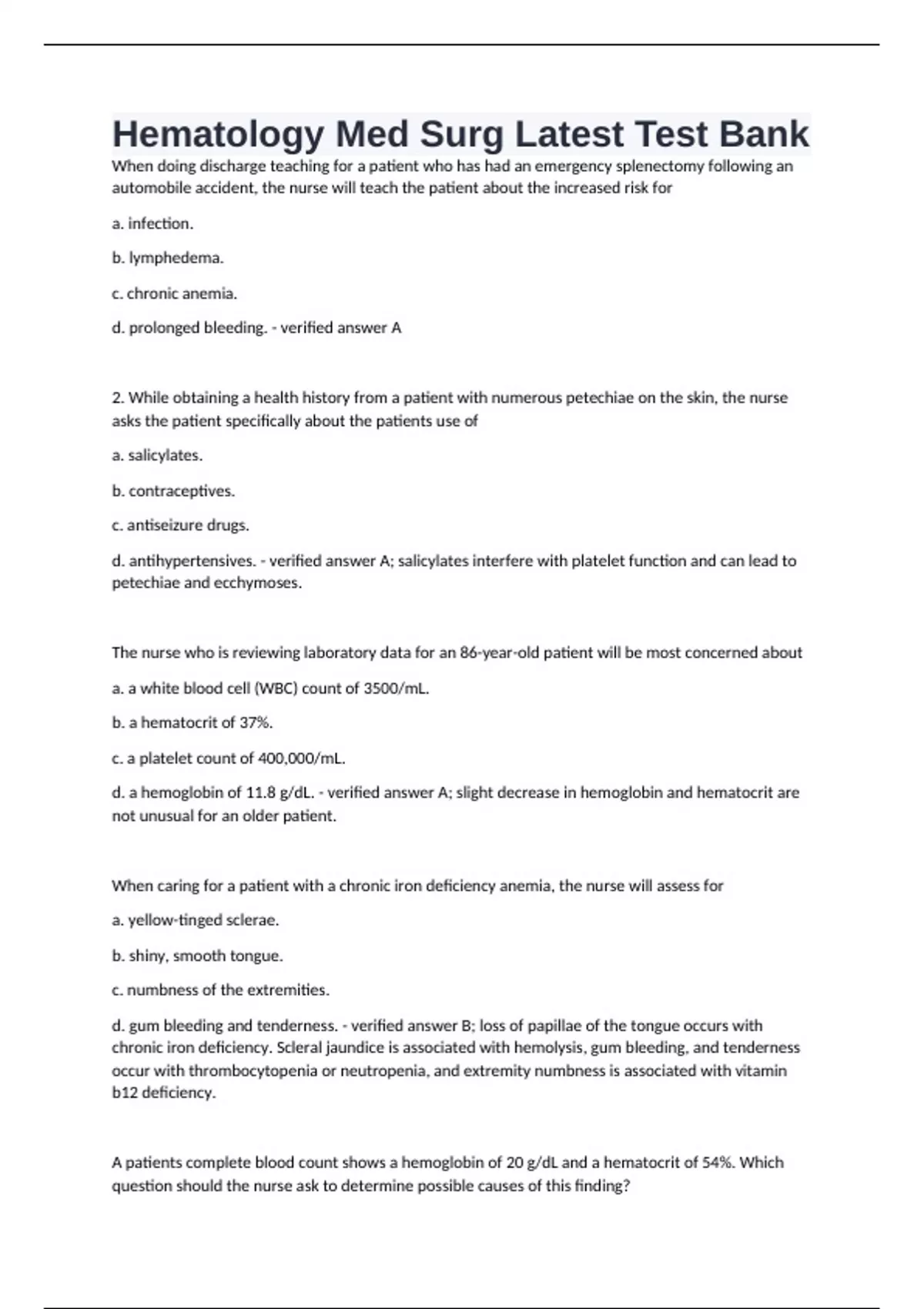 Hematology Med Surg Latest Test Bank

When doing discharge teaching for a patient who has had an emergency splenectomy following an automobile accident, the nurse will teach the patient about the increased risk for

a. infection.

b. lymphedema.

c. chronic anemia.

d. prolonged bleeding. - verified answer A

2. While obtaining a health history from a patient with numerous petechiae on the skin, the nurse asks the patient specifically about the patients use of

a. salicylates.

b. contraceptives.

c. antiseizure drugs.

d. antihypertensives. - verified answer A; salicylates interfere with platelet function and can lead to petechiae and ecchymoses.

The nurse who is reviewing laboratory data for an 86-year-old patient will be most concerned about

a. a white blood cell (WBC) count of 3500/mL.

b. a hematocrit of 37%.

c. a platelet count of 400,000/mL.

d. a hemoglobin of 11.8 g/dL. - verified answer A; slight decrease in hemoglobin and hematocrit are not unusual for an older patient.

When caring for a patient with a chronic iron deficiency anemia, the nurse will assess for

a. yellow-tinged sclerae.

b. shiny, smooth tongue.

c. numbness of the extremities.

d. gum bleeding and tenderness. - verified answer B; loss of papillae of the tongue occurs with chronic iron deficiency. Scleral jaundice is associated with hemolysis, gum bleeding, and tenderness occur with thrombocytopenia or neutropenia, and extremity numbness is associated with vitamin b12 deficiency.

A patients complete blood count shows a hemoglobin of 20 g/dL and a hematocrit of 54%. Which question should the nurse ask to determine possible causes of this finding?